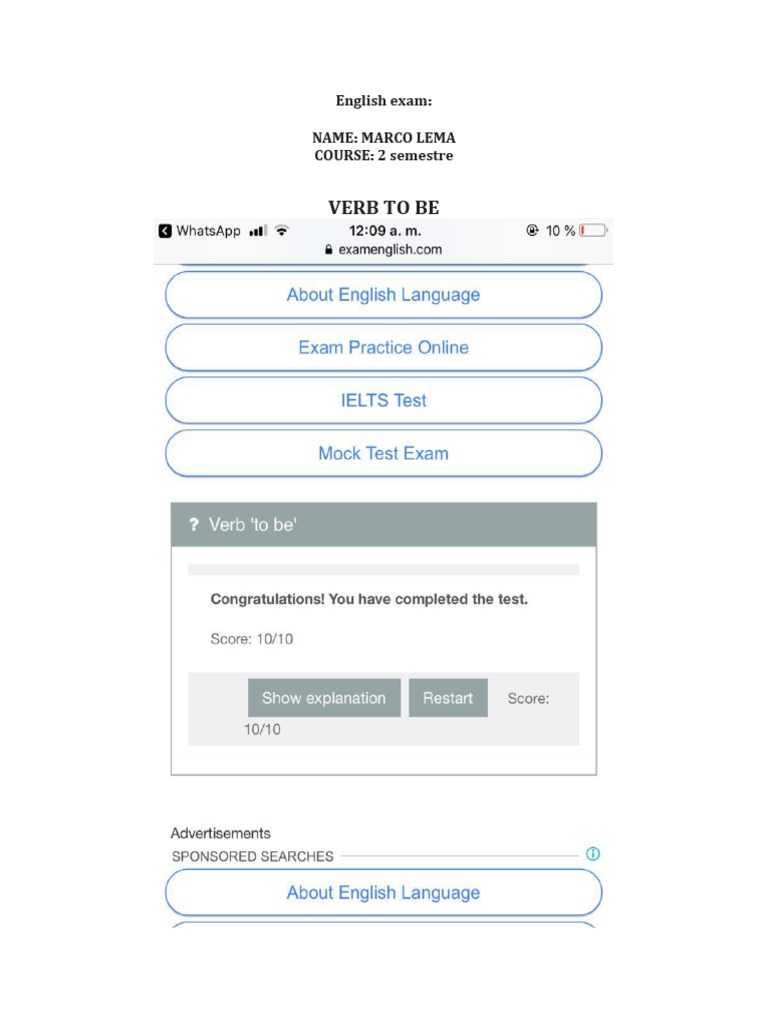 English exam:

NAME: MARCO LEMA
COURSE: 2 semestre

VERB TO BE

WhatsApp 12:09 a. m. 10 %
examenglish.com

About English Language

Exam Practice Online

IELTS Test

Mock Test Exam

? Verb 'to be'

Congratulations! You have completed the test.

Score: 10/10

Show explanation Restart Score: 10/10

Advertisements
SPONSORED SEARCHES

About English Language